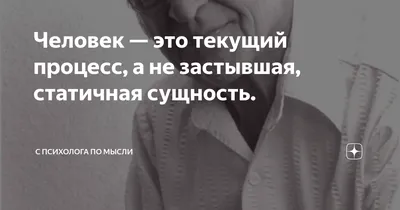 Человек — это текущий процесс, а не застывшая, статичная сущность.

С ПСИХОЛОГА ПО МЫСЛИ